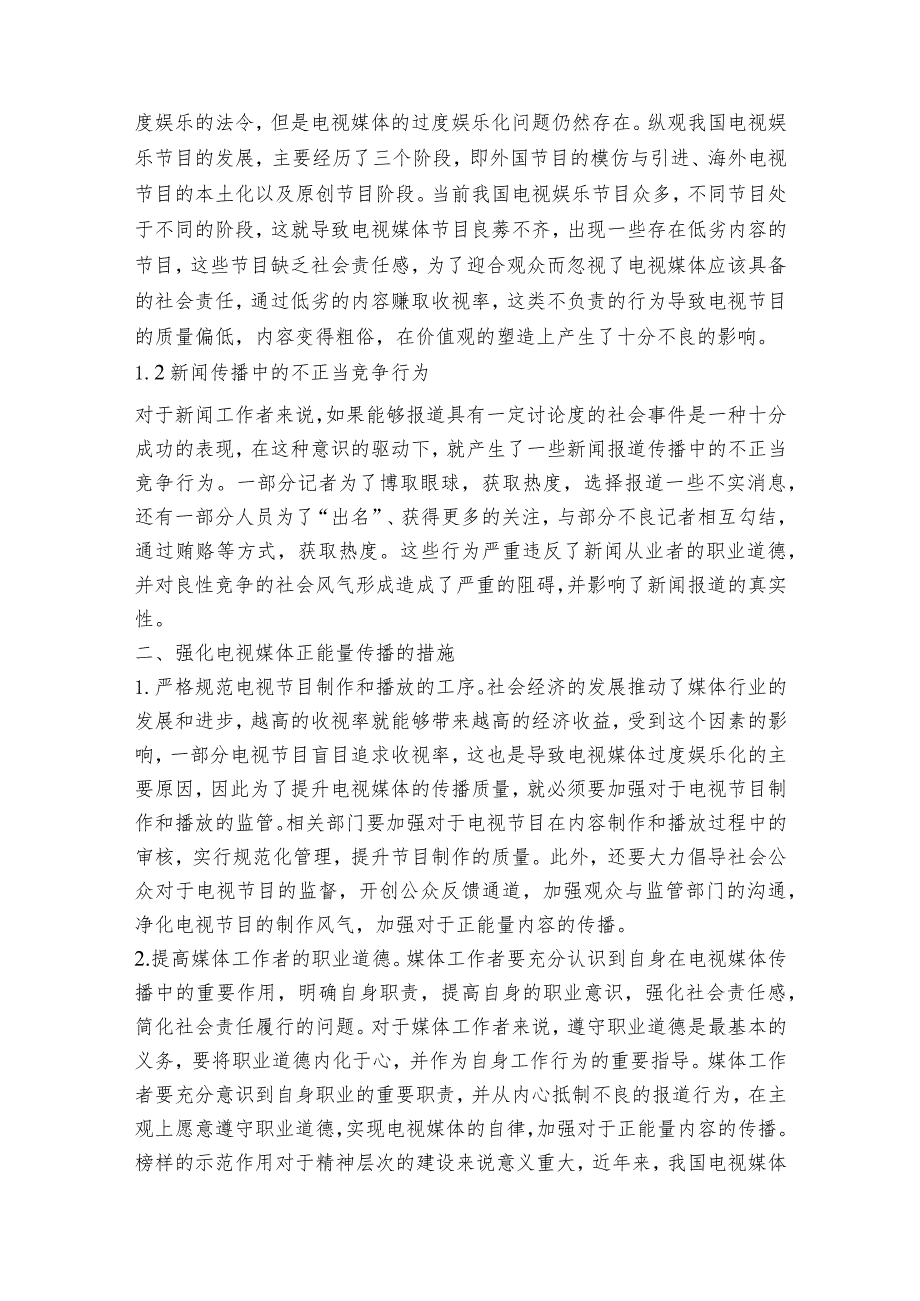 度娱乐的法令，但是电视媒体的过度娱乐化问题仍然存在。纵观我国电视娱乐节目的发展，主要经历了三个阶段，即外国节目的模仿与引进、海外电视节目的本土化以及原创节目阶段。当前我国电视娱乐节目众多，不同节目处于不同的阶段，这就导致电视媒体节目良莠不齐，出现一些存在低劣内容的节目，这些节目缺乏社会责任感，为了迎合观众而忽视了电视媒体应该具备的社会责任，通过低劣的内容赚取收视率，这类不负责的行为导致电视节目的质量偏低，内容变得粗俗，在价值观的塑造上产生了十分不良的影响。

1.2 新闻传播中的不正当竞争行为

对于新闻工作者来说，如果能够报道具有一定讨论度的社会事件是一种十分成功的表现，在这种意识的驱动下，就产生了一些新闻报道传播中的不正当竞争行为。一部分记者为了博取眼球，获取热度，选择报道一些不实消息，还有一部分人员为了“出名”、获得更多的关注，与部分不良记者相互勾结，通过贿赂等方式，获取热度。这些行为严重违反了新闻从业者的职业道德，并对良性竞争的社会风气形成造成了严重的阻碍，并影响了新闻报道的真实性。

二、强化电视媒体正能量传播的措施

1.严格规范电视节目制作和播放的工序。社会经济的发展推动了媒体行业的发展和进步，越高的收视率就能够带来越高的经济收益，受到这个因素的影响，一部分电视节目盲目追求收视率，这也是导致电视媒体过度娱乐化的主要原因，因此为了提升电视媒体的传播质量，就必须要加强对于电视节目制作和播放的监管。相关部门要加强对于电视节目在内容制作和播放过程中的审核，实行规范化管理，提升节目制作的质量。此外，还要大力倡导社会公众对于电视节目的监督，开创公众反馈通道，加强观众与监管部门的沟通，净化电视节目的制作风气，加强对于正能量内容的传播。

2.提高媒体工作者的职业道德。媒体工作者要充分认识到自身在电视媒体传播中的重要作用，明确自身职责，提高自身的职业意识，强化社会责任感，简化社会责任履行的问题。对于媒体工作者来说，遵守职业道德是最基本的义务，要将职业道德内化于心，并作为自身工作行为的重要指导。媒体工作者要充分意识到自身职业的重要职责，并从内心抵制不良的报道行为，在主观上愿意遵守职业道德，实现电视媒体的自律，加强对于正能量内容的传播。榜样的示范作用对于精神层次的建设来说意义重大，近年来，我国电视媒体